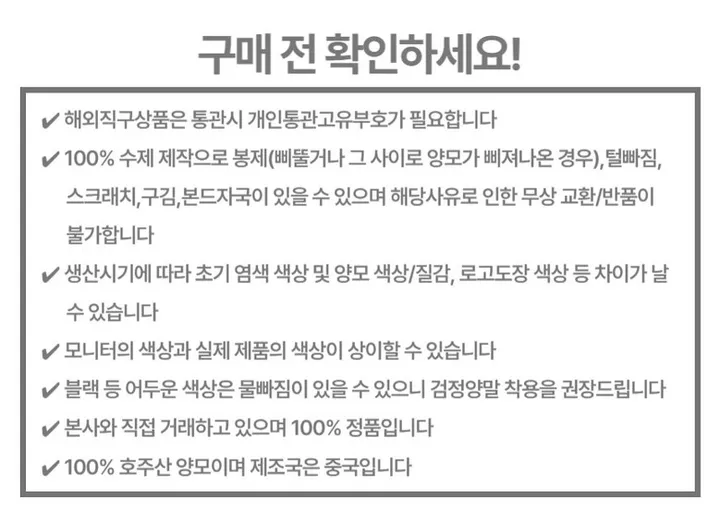 구매 전 확인하세요!

✔ 해외직구상품은 통관시 개인통관고유부호가 필요합니다

✔ 100% 수제 제작으로 봉제(삐뚤거나 그 사이로 양모가 삐져나온 경우), 털빠짐, 스크래치,구김,본드자국이 있을 수 있으며 해당사유로 인한 무상 교환/반품이 불가합니다

✔ 생산시기에 따라 초기 염색 색상 및 양모 색상/질감, 로고도장 색상 등 차이가 날 수 있습니다

✔ 모니터의 색상과 실제 제품의 색상이 상이할 수 있습니다

✔ 블랙 등 어두운 색상은 물빠짐이 있을 수 있으니 검정양말 착용을 권장드립니다

✔ 본사와 직접 거래하고 있으며 100% 정품입니다

✔ 100% 호주산 양모이며 제조국은 중국입니다